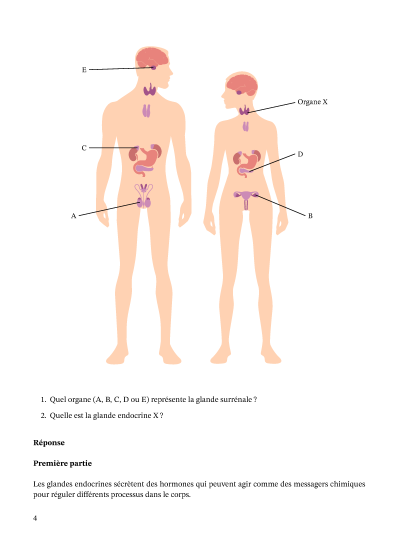 E

Organe X

C

D

A

B

1. Quel organe (A, B, C, D ou E) représente la glande surrénale ?

2. Quelle est la glande endocrine X ?

Réponse

Première partie

Les glandes endocrines sécrètent des hormones qui peuvent agir comme des messagers chimiques pour réguler différents processus dans le corps.

4